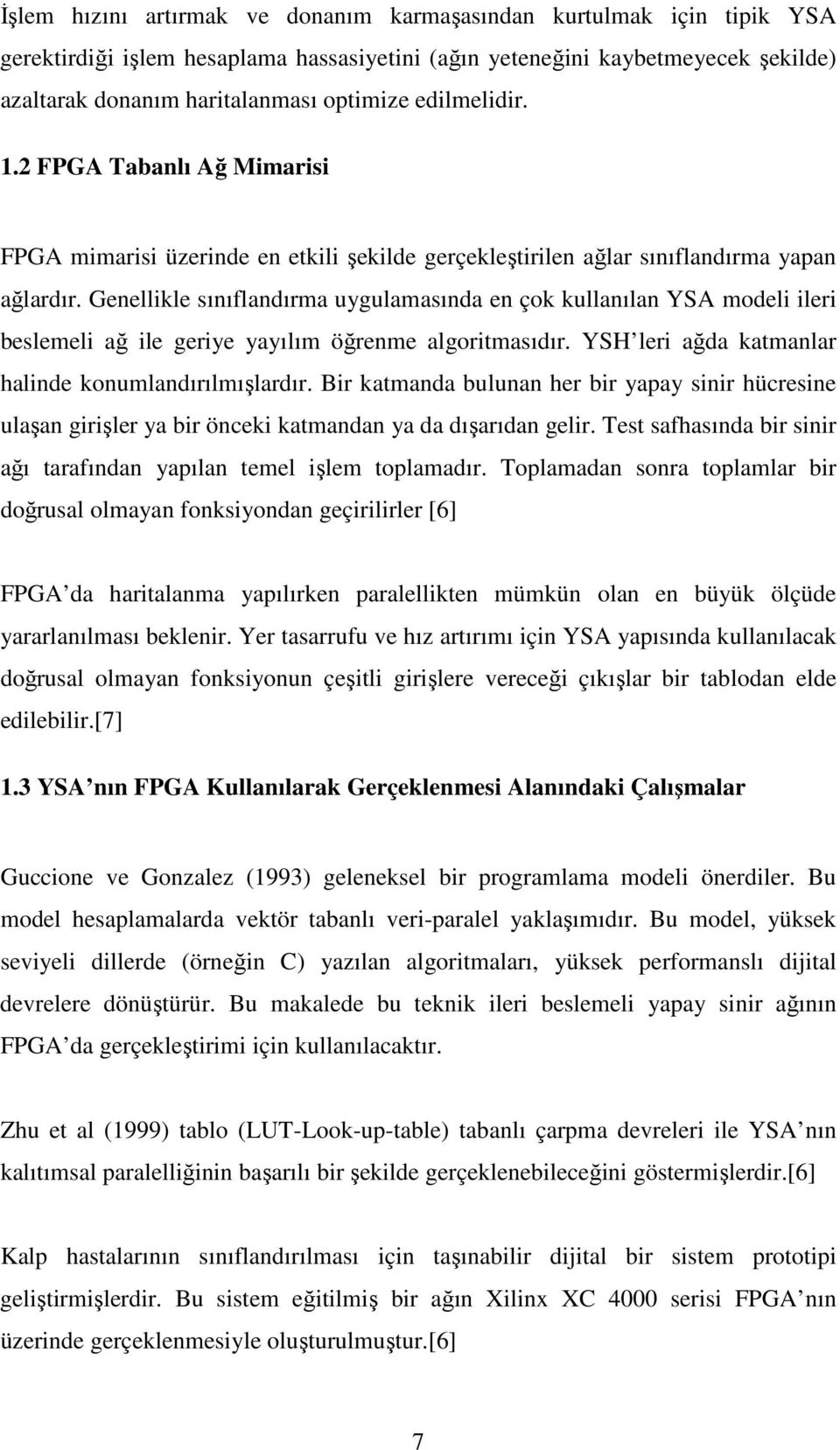 İşlem hızını artırmak ve donanım karmaşasından kurtulmak için tipik YSA gerektirdiği işlem hesaplama hassasiyetini (ağın yeteneğini kaybetmeyecek şekilde) azaltarak donanım haritalanması optimize edilmelidir.

1.2 FPGA Tabanlı Ağ Mimarisi

FPGA mimarisi üzerinde en etkili şekilde gerçekleştirilen ağlar sınıflandırma yapan ağlardır. Genellikle sınıflandırma uygulamasında en çok kullanılan YSA modeli ileri beslemeli ağ ile geriye yayılım öğrenme algoritmasıdır. YSH leri ağda katmanlar halinde konumlandırılmışlardır. Bir katmanda bulunan her bir yapay sinir hücresine ulaşan girişler ya bir önceki katmandan ya da dışarıdan gelir. Test safhasında bir sinir ağı tarafından yapılan temel işlem toplamadır. Toplamadan sonra toplamlar bir doğrusal olmayan fonksiyondan geçirilirler [6]

FPGA da haritalanma yapılırken paralellikten mümkün olan en büyük ölçüde yararlanılması beklenir. Yer tasarrufu ve hız artırımı için YSA yapısında kullanılacak doğrusal olmayan fonksiyonun çeşitli girişlere vereceği çıkışlar bir tablodan elde edilebilir.[7]

1.3 YSA nın FPGA Kullanılarak Gerçeklenmesi Alanındaki Çalışmalar

Guccione ve Gonzalez (1993) geleneksel bir programlama modeli önerdiler. Bu model hesaplamalarda vektör tabanlı veri-paralel yaklaşımıdır. Bu model, yüksek seviyeli dillerde (örneğin C) yazılan algoritmaları, yüksek performanslı dijital devrelere dönüştürür. Bu makalede bu teknik ileri beslemeli yapay sinir ağının FPGA da gerçekleştirimi için kullanılacaktır.

Zhu et al (1999) tablo (LUT-Look-up-table) tabanlı çarpma devreleri ile YSA nın kalıtımsal paralelliğinin başarılı bir şekilde gerçeklenebileceğini göstermişlerdir.[6]

Kalp hastalarının sınıflandırılması için taşınabilir dijital bir sistem prototipi geliştirmişlerdir. Bu sistem eğitilmiş bir ağın Xilinx XC 4000 serisi FPGA nın üzerinde gerçeklenmesiyle oluşturulmuştur.[6]

7